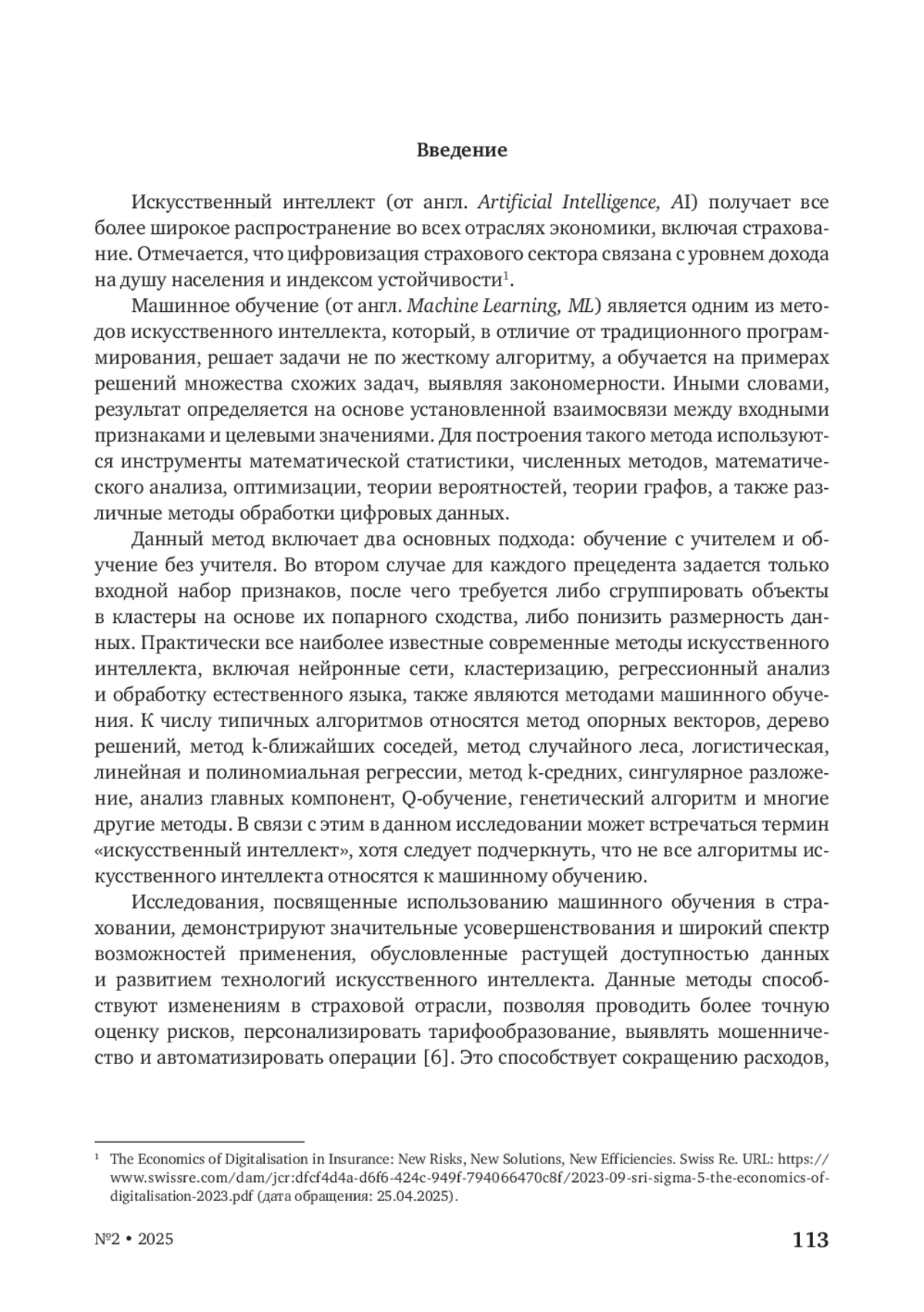 Введение

Искусственный интеллект (от англ. Artificial Intelligence, AI) получает все более широкое распространение во всех отраслях экономики, включая страхование. Отмечается, что цифровизация страхового сектора связана с уровнем дохода на душу населения и индексом устойчивости$^{1}$.

Машинное обучение (от англ. Machine Learning, ML) является одним из методов искусственного интеллекта, который, в отличие от традиционного программирования, решает задачи не по жесткому алгоритму, а обучается на примерах решений множества схожих задач, выявляя закономерности. Иными словами, результат определяется на основе установленной взаимосвязи между входными признаками и целевыми значениями. Для построения такого метода используются инструменты математической статистики, численных методов, математического анализа, оптимизации, теории вероятностей, теории графов, а также различные методы обработки цифровых данных.

Данный метод включает два основных подхода: обучение с учителем и обучение без учителя. Во втором случае для каждого прецедента задается только входной набор признаков, после чего требуется либо сгруппировать объекты в кластеры на основе их попарного сходства, либо понизить размерность данных. Практически все наиболее известные современные методы искусственного интеллекта, включая нейронные сети, кластеризацию, регрессионный анализ и обработку естественного языка, также являются методами машинного обучения. К числу типичных алгоритмов относятся метод опорных векторов, дерево решений, метод k-ближайших соседей, метод случайного леса, логистическая, линейная и полиномиальная регрессии, метод k-средних, сингулярное разложение, анализ главных компонент, Q-обучение, генетический алгоритм и многие другие методы. В связи с этим в данном исследовании может встречаться термин «искусственный интеллект», хотя следует подчеркнуть, что не все алгоритмы искусственного интеллекта относятся к машинному обучению.

Исследования, посвященные использованию машинного обучения в страховании, демонстрируют значительные усовершенствования и широкий спектр возможностей применения, обусловленные растущей доступностью данных и развитием технологий искусственного интеллекта. Данные методы способствуют изменениям в страховой отрасли, позволяя проводить более точную оценку рисков, персонализировать тарифообразование, выявлять мошенничество и автоматизировать операции [6]. Это способствует сокращению расходов,

$^{1}$ The Economics of Digitalisation in Insurance: New Risks, New Solutions, New Efficiencies. Swiss Re. URL: https://www.swissre.com/dam/jcr:dfcf4d4a-d6f6-424c-949f-794066470c8f/2023-09-sri-sigma-5-the-economics-of-digitalisation-2023.pdf (дата обращения: 25.04.2025).

№2 • 2025

113